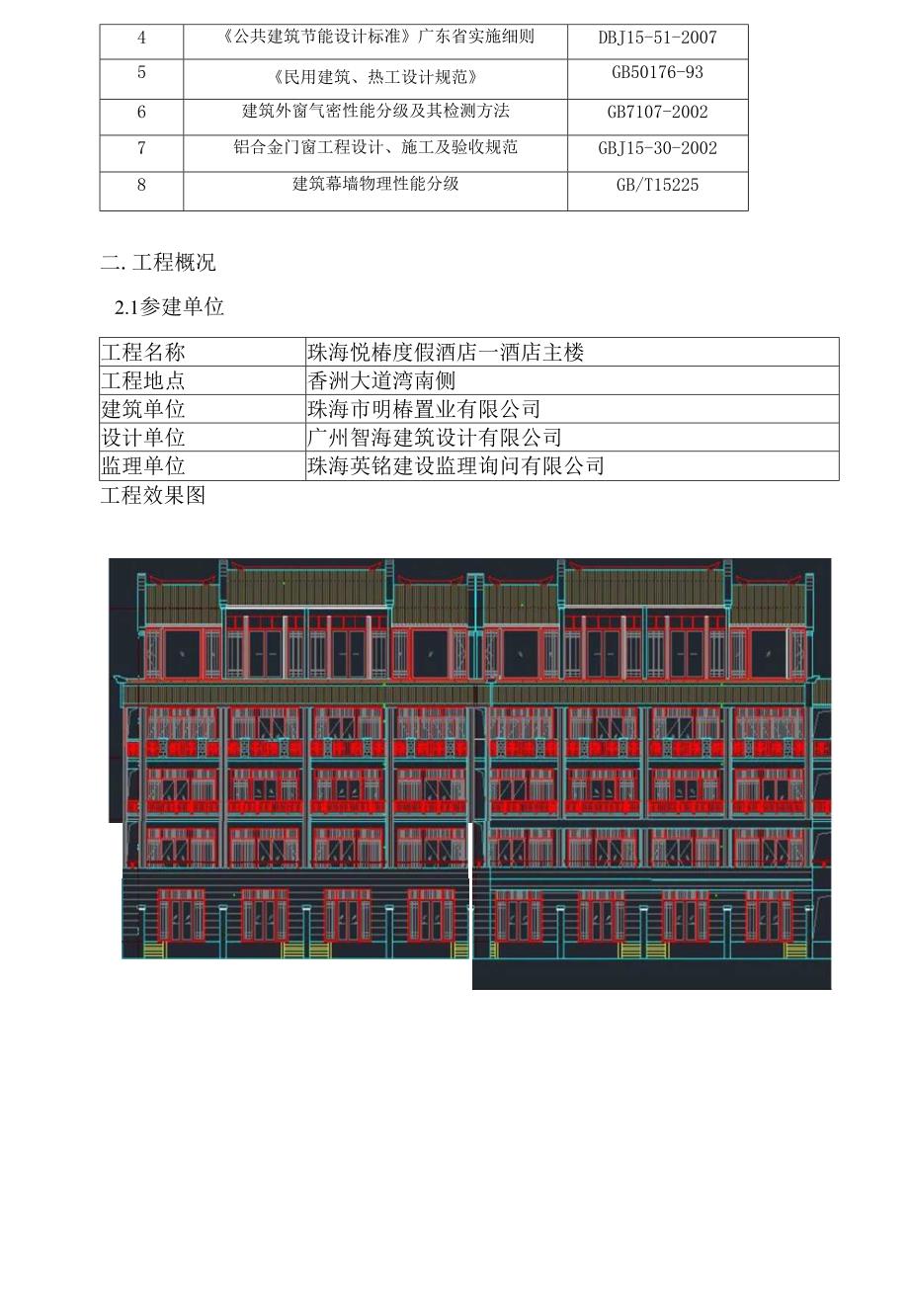 | 4 | 《公共建筑节能设计标准》广东省实施细则 | DBJ15-51-2007 |
|---|---|---|
| 5 | 《民用建筑、热工设计规范》 | GB50176-93 |
| 6 | 建筑外窗气密性能分级及其检测方法 | GB7107-2002 |
| 7 | 铝合金门窗工程设计、施工及验收规范 | GBJ15-30-2002 |
| 8 | 建筑幕墙物理性能分级 | GB/T15225 |

二. 工程概况

2.1参建单位

| 工程名称 | 珠海悦椿度假酒店一酒店主楼 |
|---|---|
| 工程地点 | 香洲大道湾南侧 |
| 建筑单位 | 珠海市明椿置业有限公司 |
| 设计单位 | 广州智海建筑设计有限公司 |
| 监理单位 | 珠海英铭建设监理询问有限公司 |

工程效果图